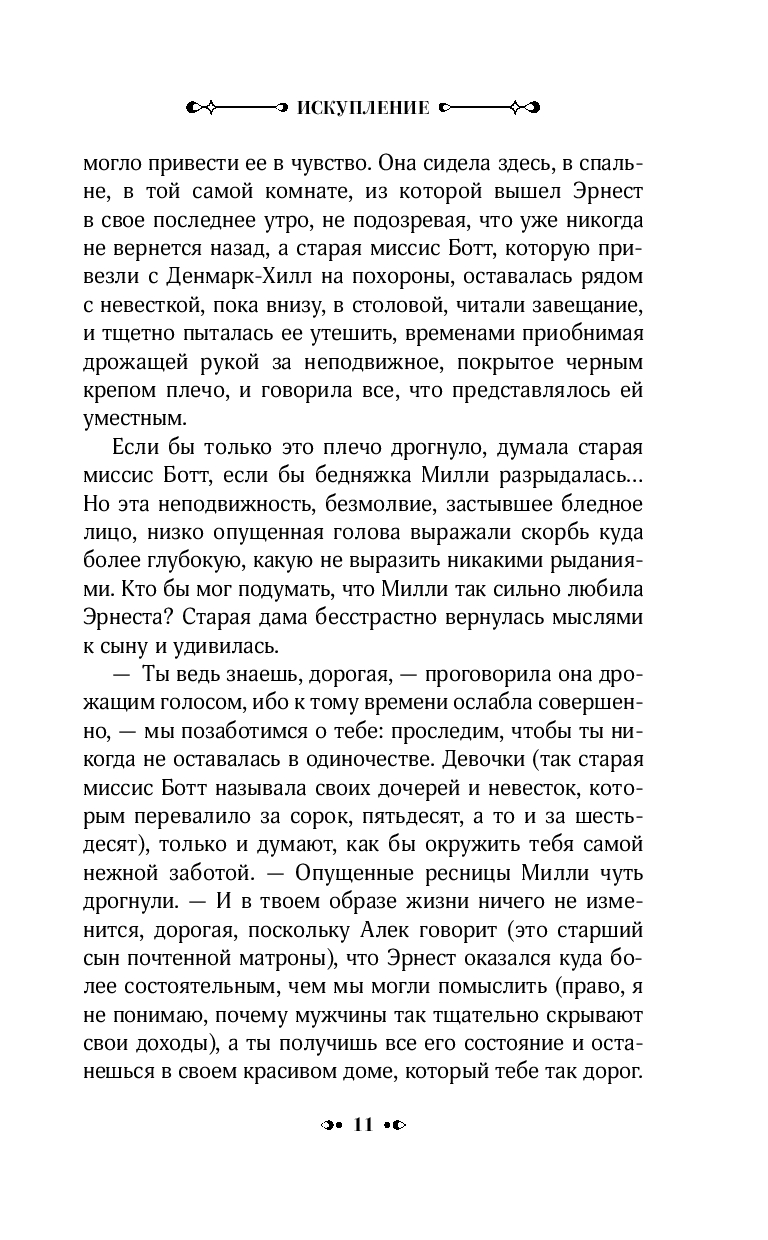 ИСКУПЛЕНИЕ

могло привести ее в чувство. Она сидела здесь, в спальне, в той самой комнате, из которой вышел Эрнест в свое последнее утро, не подозревая, что уже никогда не вернется назад, а старая миссис Ботт, которую привезли с Денмарк-Хилл на похороны, оставалась рядом с невесткой, пока внизу, в столовой, читали завещание, и тщетно пыталась ее утешить, временами приобнимая дрожащей рукой за неподвижное, покрытое черным крепом плечо, и говорила все, что представлялось ей уместным.

Если бы только это плечо дрогнуло, думала старая миссис Ботт, если бы бедняжка Милли разрыдалась... Но эта неподвижность, безмолвие, застывшее бледное лицо, низко опущенная голова выражали скорбь куда более глубокую, какую не выразить никакими рыданиями. Кто бы мог подумать, что Милли так сильно любила Эрнеста? Старая дама бесстрастно вернулась мыслями к сыну и удивилась.

— Ты ведь знаешь, дорогая, — проговорила она дрожащим голосом, ибо к тому времени ослабла совершенно, — мы позаботимся о тебе: проследим, чтобы ты никогда не оставалась в одиночестве. Девочки (так старая миссис Ботт называла своих дочерей и невесток, которым перевалило за сорок, пятьдесят, а то и за шестьдесят), только и думают, как бы окружить тебя самой нежной заботой. — Опущенные ресницы Милли чуть дрогнули. — И в твоем образе жизни ничего не изменится, дорогая, поскольку Алек говорит (это старший сын почтенной матроны), что Эрнест оказался куда более состоятельным, чем мы могли помыслить (право, я не понимаю, почему мужчины так тщательно скрывают свои доходы), а ты получишь все его состояние и останешься в своем красивом доме, который тебе так дорог.

11